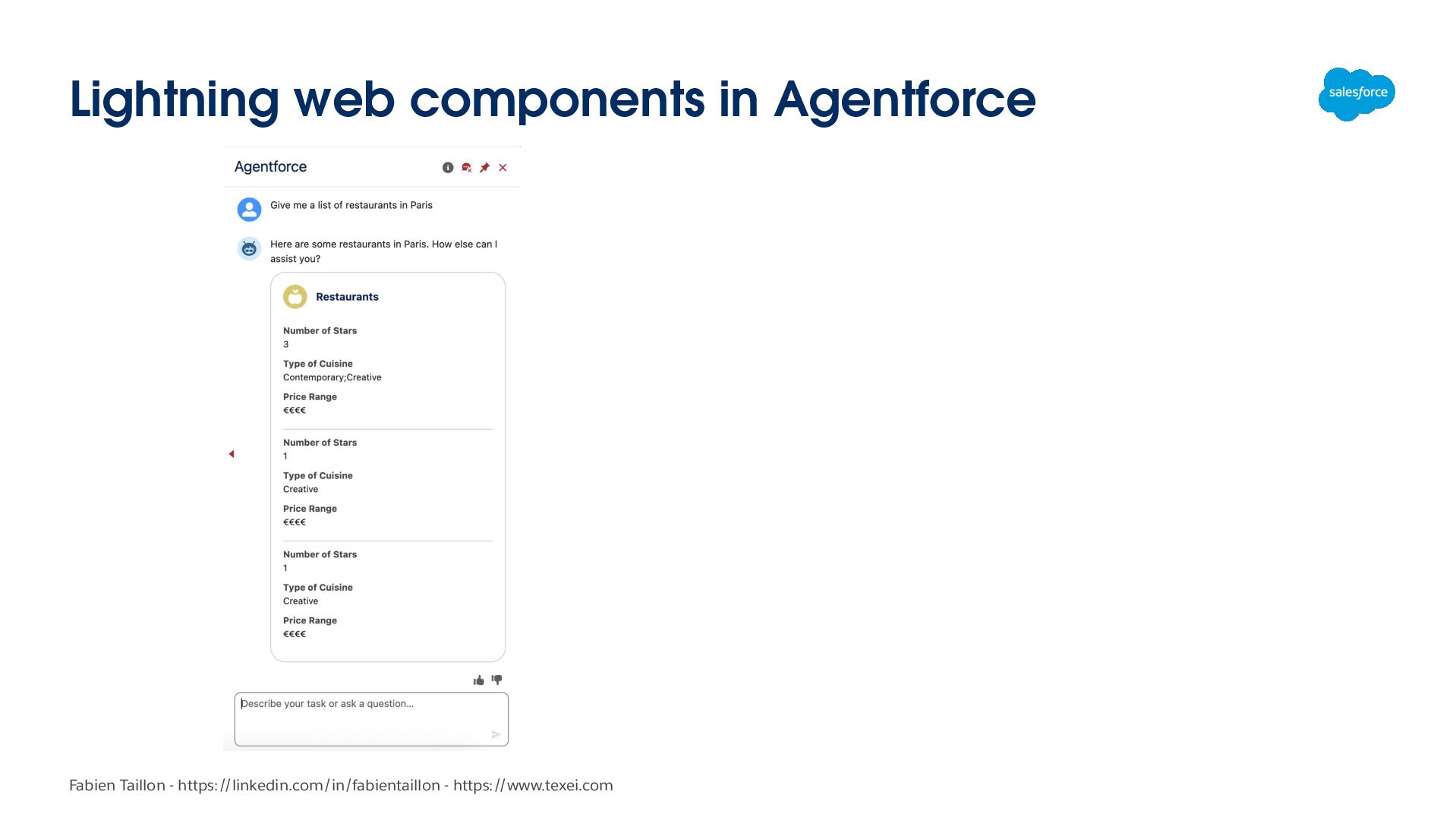 Lightning web components in Agentforce

salesforce

Agentforce

Give me a list of restaurants in Paris

Here are some restaurants in Paris. How else can I assist you?

Restaurants

Number of Stars
3

Type of Cuisine
Contemporary;Creative

Price Range
€€€€

Number of Stars
1

Type of Cuisine
Creative

Price Range
€€€€

Number of Stars
1

Type of Cuisine
Creative

Price Range
€€€€

Describe your task or ask a question...

Fabien Taillon - https://linkedin.com/in/fabientaillon - https://www.texei.com